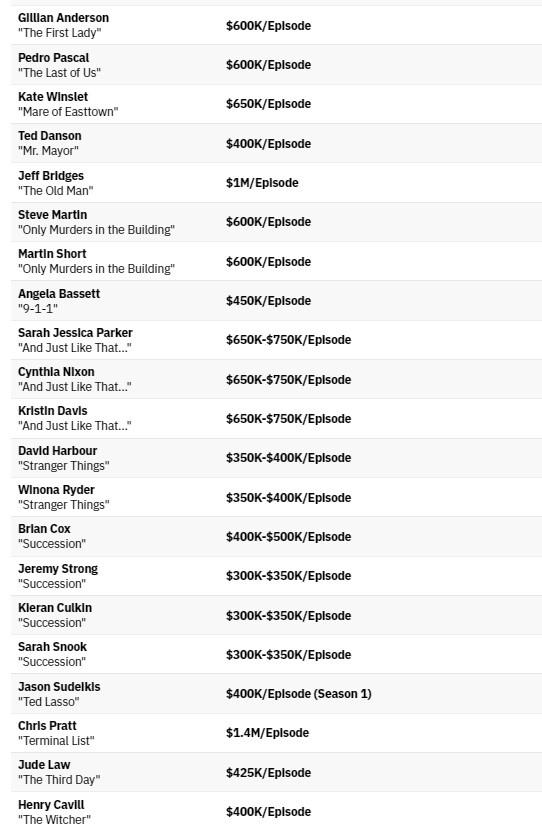 | | |
|---|---|
| Gillian Anderson "The First Lady" | \$600K/Episode |
| Pedro Pascal "The Last of Us" | \$600K/Episode |
| Kate Winslet "Mare of Easttown" | \$650K/Episode |
| Ted Danson "Mr. Mayor" | \$400K/Episode |
| Jeff Bridges "The Old Man" | \$1M/Episode |
| Steve Martin "Only Murders in the Building" | \$600K/Episode |
| Martin Short "Only Murders in the Building" | \$600K/Episode |
| Angela Bassett "9-1-1" | \$450K/Episode |
| Sarah Jessica Parker "And Just Like That..." | \$650K-\$750K/Episode |
| Cynthia Nixon "And Just Like That..." | \$650K-\$750K/Episode |
| Kristin Davis "And Just Like That..." | \$650K-\$750K/Episode |
| David Harbour "Stranger Things" | \$350K-\$400K/Episode |
| Winona Ryder "Stranger Things" | \$350K-\$400K/Episode |
| Brian Cox "Succession" | \$400K-\$500K/Episode |
| Jeremy Strong "Succession" | \$300K-\$350K/Episode |
| Kieran Culkin "Succession" | \$300K-\$350K/Episode |
| Sarah Snook "Succession" | \$300K-\$350K/Episode |
| Jason Sudeikis "Ted Lasso" | \$400K/Episode (Season 1) |
| Chris Pratt "Terminal List" | \$1.4M/Episode |
| Jude Law "The Third Day" | \$425K/Episode |
| Henry Cavill "The Witcher" | \$400K/Episode |